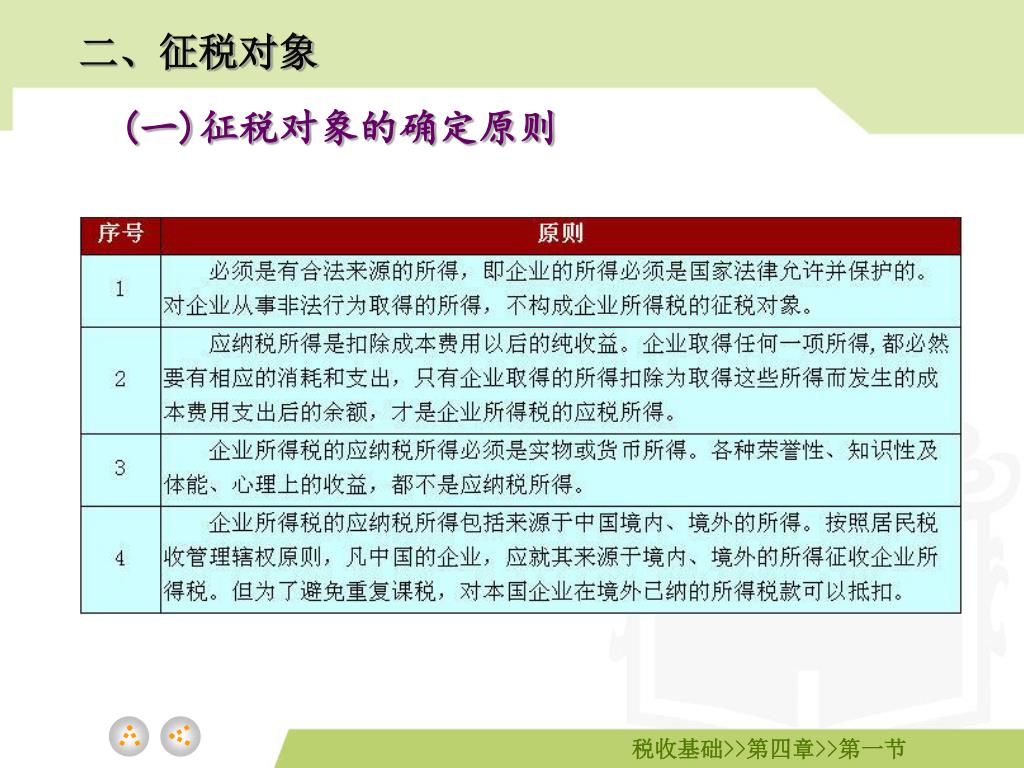 二、征税对象

(一) 征税对象的确定原则

| 序号 | 原则 |
|---|---|
| 1 | 必须是有合法来源的所得，即企业的所得必须是国家法律允许并保护的。对企业从事非法行为取得的所得，不构成企业所得税的征税对象。 |
| 2 | 应纳税所得是扣除成本费用以后的纯收益。企业取得任何一项所得，都必然要有相应的消耗和支出，只有企业取得的所得扣除为取得这些所得而发生的成本费用支出后的余额，才是企业所得税的应税所得。 |
| 3 | 企业所得税的应纳税所得必须是实物或货币所得。各种荣誉性、知识性及体能、心理上的收益，都不是应纳税所得。 |
| 4 | 企业所得税的应纳税所得包括来源于中国境内、境外的所得。按照居民税收管理辖权原则，凡中国的企业，应就其来源于境内、境外的所得征收企业所得税。但为了避免重复课税，对本国企业在境外已纳的所得税款可以抵扣。 |

税收基础>>第四章>>第一节